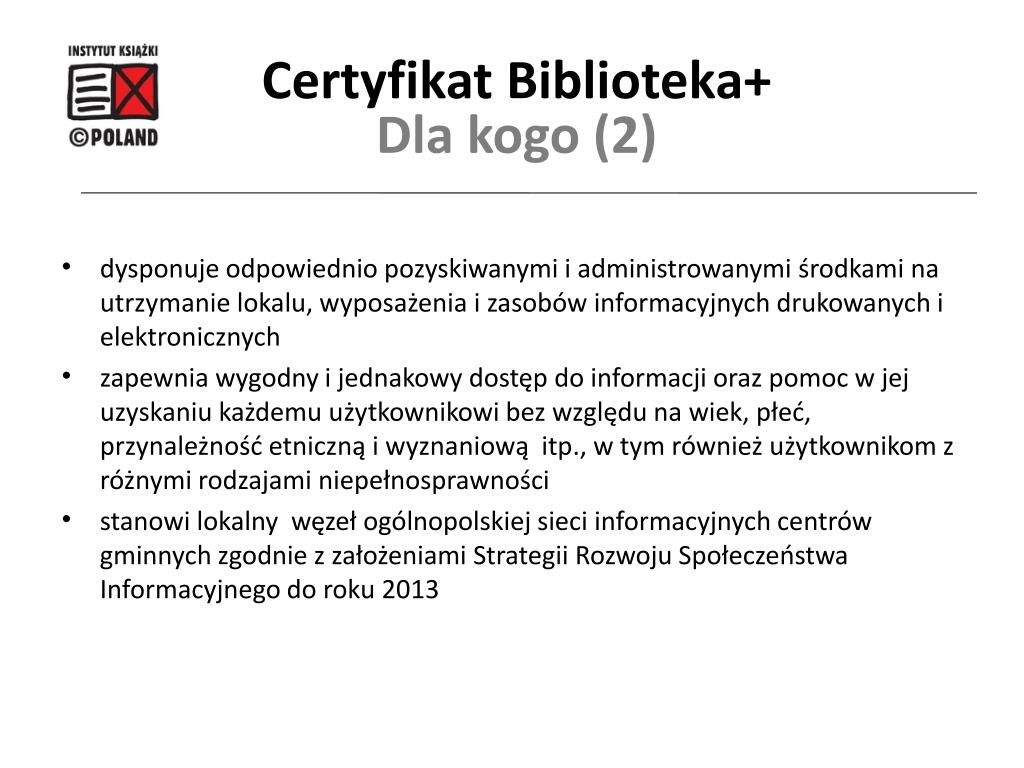 INSTYTUT KSIĄŻKI
©POLAND

Certyfikat Biblioteka+
Dla kogo (2)

• dysponuje odpowiednio pozyskiwanymi i administrowanymi środkami na utrzymanie lokalu, wyposażenia i zasobów informacyjnych drukowanych i elektronicznych
• zapewnia wygodny i jednakowy dostęp do informacji oraz pomoc w jej uzyskaniu każdemu użytkownikowi bez względu na wiek, płeć, przynależność etniczną i wyznaniową itp., w tym również użytkownikom z różnymi rodzajami niepełnosprawności
• stanowi lokalny węzeł ogólnopolskiej sieci informacyjnych centrów gminnych zgodnie z założeniami Strategii Rozwoju Społeczeństwa Informacyjnego do roku 2013